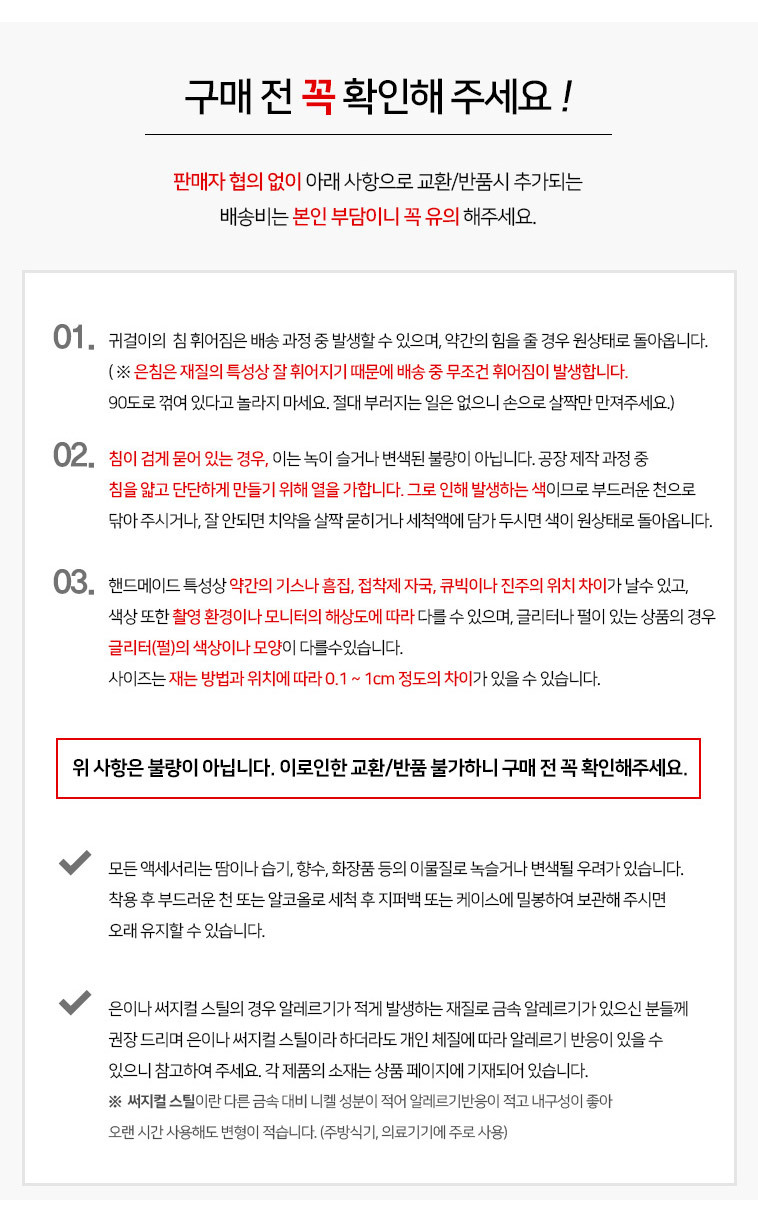 구매 전 꼭 확인해 주세요 !

판매자 협의 없이 아래 사항으로 교환/반품시 추가되는 배송비는 본인 부담이니 꼭 유의 해주세요.

01. 귀걸이의 침 휘어짐은 배송 과정 중 발생할 수 있으며, 약간의 힘을 줄 경우 원상태로 돌아옵니다. ( ※ 은침은 재질의 특성상 잘 휘어지기 때문에 배송 중 무조건 휘어짐이 발생합니다. 90도로 꺾여 있다고 놀라지 마세요. 절대 부러지는 일은 없으니 손으로 살짝만 만져주세요.)

02. 침이 검게 묻어 있는 경우, 이는 녹이 슬거나 변색된 불량이 아닙니다. 공장 제작 과정 중 침을 얇고 단단하게 만들기 위해 열을 가합니다. 그로 인해 발생하는 색이므로 부드러운 천으로 닦아 주시거나, 잘 안되면 치약을 살짝 묻히거나 세척액에 담가 두시면 색이 원상태로 돌아옵니다.

03. 핸드메이드 특성상 약간의 기스나 흠집, 접착제 자국, 큐빅이나 진주의 위치 차이가 날수 있고, 색상 또한 촬영 환경이나 모니터의 해상도에 따라 다를 수 있으며, 글리터나 펄이 있는 상품의 경우 글리터(펄)의 색상이나 모양이 다를수있습니다.
사이즈는 재는 방법과 위치에 따라 0.1 ~ 1cm 정도의 차이가 있을 수 있습니다.

위 사항은 불량이 아닙니다. 이로인한 교환/반품 불가하니 구매 전 꼭 확인해주세요.

모든 액세서리는 땀이나 습기, 향수, 화장품 등의 이물질로 녹슬거나 변색될 우려가 있습니다. 착용 후 부드러운 천 또는 알코올로 세척 후 지퍼백 또는 케이스에 밀봉하여 보관해 주시면 오래 유지할 수 있습니다.

은이나 써지컬 스틸의 경우 알레르기가 적게 발생하는 재질로 금속 알레르기가 있으신 분들께 권장 드리며 은이나 써지컬 스틸이라 하더라도 개인 체질에 따라 알레르기 반응이 있을 수 있으니 참고하여 주세요. 각 제품의 소재는 상품 페이지에 기재되어 있습니다.
※ 써지컬 스틸이란 다른 금속 대비 니켈 성분이 적어 알레르기반응이 적고 내구성이 좋아 오랜 시간 사용해도 변형이 적습니다. (주방식기, 의료기기에 주로 사용)